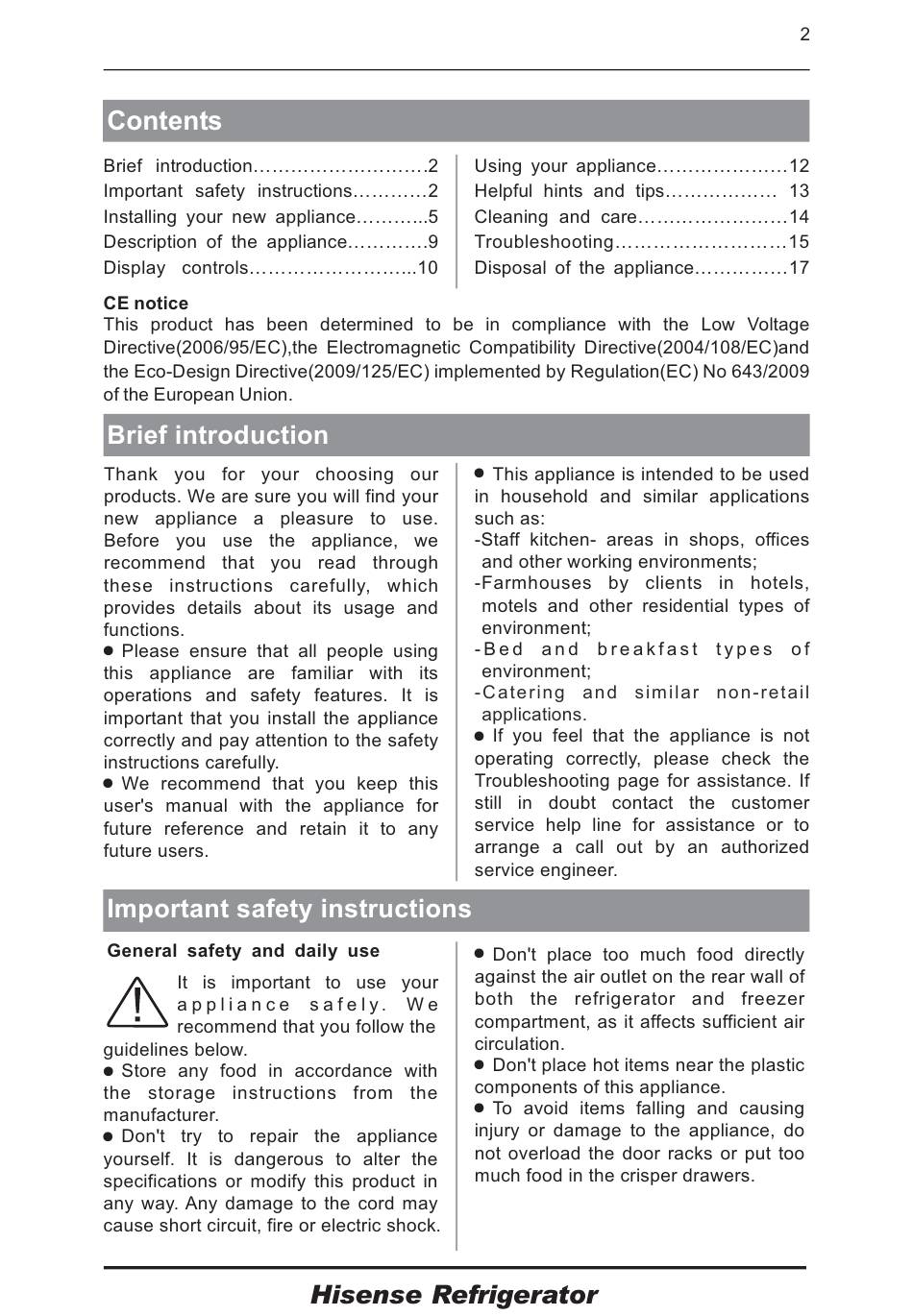 2

Contents

Brief introduction 2
Important safety instructions 2
Installing your new appliance 5
Description of the appliance 9
Display controls 10

Using your appliance 12
Helpful hints and tips 13
Cleaning and care 14
Troubleshooting 15
Disposal of the appliance 17

CE notice
This product has been determined to be in compliance with the Low Voltage Directive(2006/95/EC),the Electromagnetic Compatibility Directive(2004/108/EC)and the Eco-Design Directive(2009/125/EC) implemented by Regulation(EC) No 643/2009 of the European Union.

Brief introduction

Thank you for your choosing our products. We are sure you will find your new appliance a pleasure to use. Before you use the appliance, we recommend that you read through these instructions carefully, which provides details about its usage and functions.

• Please ensure that all people using this appliance are familiar with its operations and safety features. It is important that you install the appliance correctly and pay attention to the safety instructions carefully.

• We recommend that you keep this user's manual with the appliance for future reference and retain it to any future users.

• This appliance is intended to be used in household and similar applications such as:
-Staff kitchen- areas in shops, offices and other working environments;
-Farmhouses by clients in hotels, motels and other residential types of environment;
-Bed and breakfast types of environment;
-Catering and similar non-retail applications.

• If you feel that the appliance is not operating correctly, please check the Troubleshooting page for assistance. If still in doubt contact the customer service help line for assistance or to arrange a call out by an authorized service engineer.

Important safety instructions

General safety and daily use

It is important to use your appliance safely. We recommend that you follow the guidelines below.

• Store any food in accordance with the storage instructions from the manufacturer.

• Don't try to repair the appliance yourself. It is dangerous to alter the specifications or modify this product in any way. Any damage to the cord may cause short circuit, fire or electric shock.

• Don't place too much food directly against the air outlet on the rear wall of both the refrigerator and freezer compartment, as it affects sufficient air circulation.

• Don't place hot items near the plastic components of this appliance.

• To avoid items falling and causing injury or damage to the appliance, do not overload the door racks or put too much food in the crisper drawers.

Hisense Refrigerator